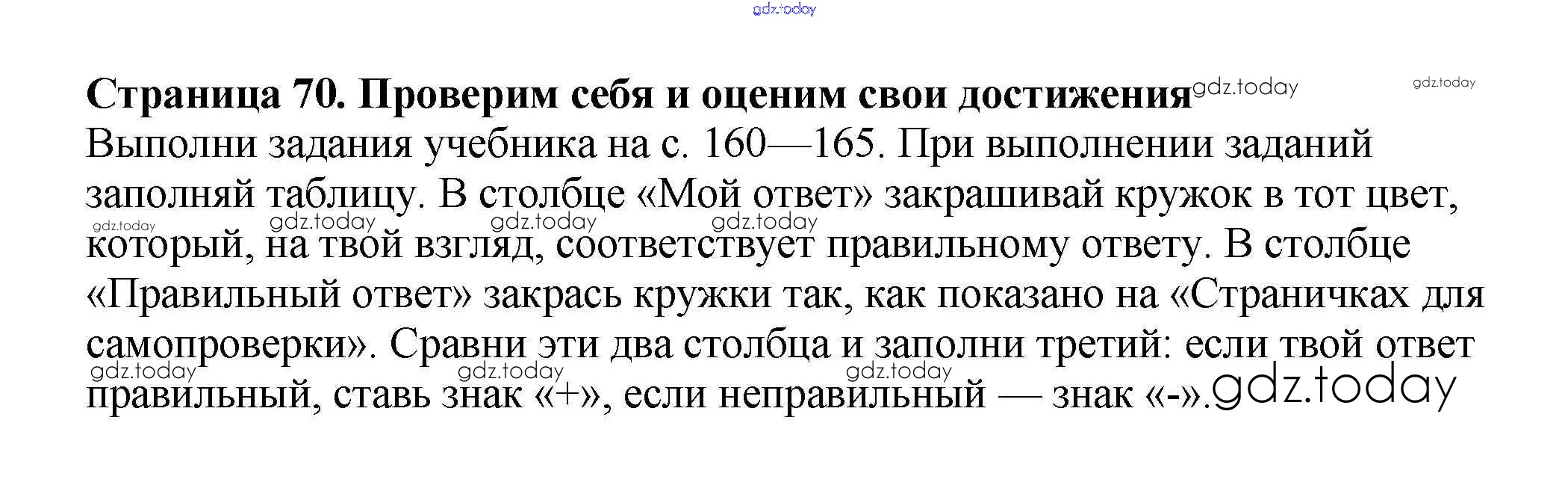 Страница 70. Проверим себя и оценим свои достижения

Выполни задания учебника на с. 160—165. При выполнении заданий заполняй таблицу. В столбце «Мой ответ» закрашивай кружок в тот цвет, который, на твой взгляд, соответствует правильному ответу. В столбце «Правильный ответ» закрась кружки так, как показано на «Страничках для самопроверки». Сравни эти два столбца и заполни третий: если твой ответ правильный, ставь знак «+», если неправильный — знак «-».

gdz.today